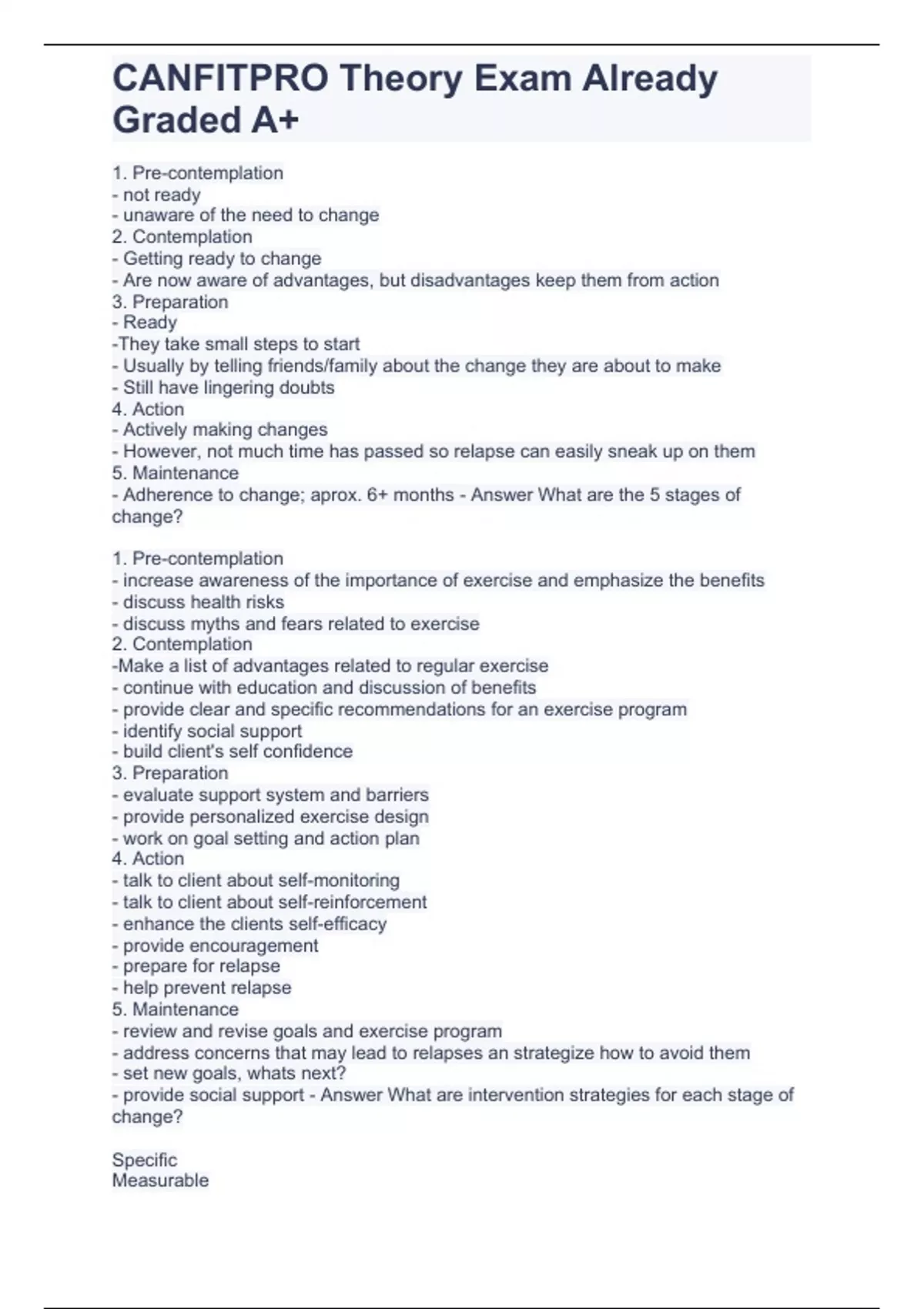 CANFITPRO Theory Exam Already Graded A+

1. Pre-contemplation
- not ready
- unaware of the need to change
2. Contemplation
- Getting ready to change
- Are now aware of advantages, but disadvantages keep them from action
3. Preparation
- Ready
-They take small steps to start
- Usually by telling friends/family about the change they are about to make
- Still have lingering doubts
4. Action
- Actively making changes
- However, not much time has passed so relapse can easily sneak up on them
5. Maintenance
- Adherence to change; aprox. 6+ months - Answer What are the 5 stages of change?

1. Pre-contemplation
- increase awareness of the importance of exercise and emphasize the benefits
- discuss health risks
- discuss myths and fears related to exercise
2. Contemplation
-Make a list of advantages related to regular exercise
- continue with education and discussion of benefits
- provide clear and specific recommendations for an exercise program
- identify social support
- build client's self confidence
3. Preparation
- evaluate support system and barriers
- provide personalized exercise design
- work on goal setting and action plan
4. Action
- talk to client about self-monitoring
- talk to client about self-reinforcement
- enhance the clients self-efficacy
- provide encouragement
- prepare for relapse
- help prevent relapse
5. Maintenance
- review and revise goals and exercise program
- address concerns that may lead to relapses an strategize how to avoid them
- set new goals, whats next?
- provide social support - Answer What are intervention strategies for each stage of change?

Specific
Measurable